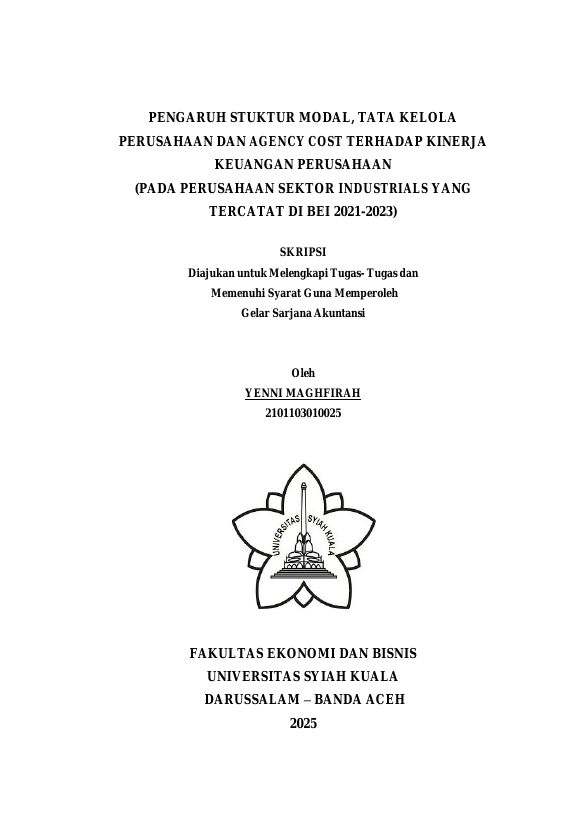 PENGARUH STUKTUR MODAL, TATA KELOLA PERUSAHAAN DAN AGENCY COST TERHADAP KINERJA KEUANGAN PERUSAHAAN (PADA PERUSAHAAN SEKTOR INDUSTRIALS YANG TERCATAT DI BEI 2021-2023)

SKRIPSI
Diajukan untuk Melengkapi Tugas- Tugas dan Memenuhi Syarat Guna Memperoleh Gelar Sarjana Akuntansi

Oleh
YENNI MAGHFIRAH
2101103010025

UNIVERSITAS SYIAH KUALA

FAKULTAS EKONOMI DAN BISNIS
UNIVERSITAS SYIAH KUALA
DARUSSALAM – BANDA ACEH
2025